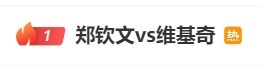 1 郑钦文vs维基奇 热